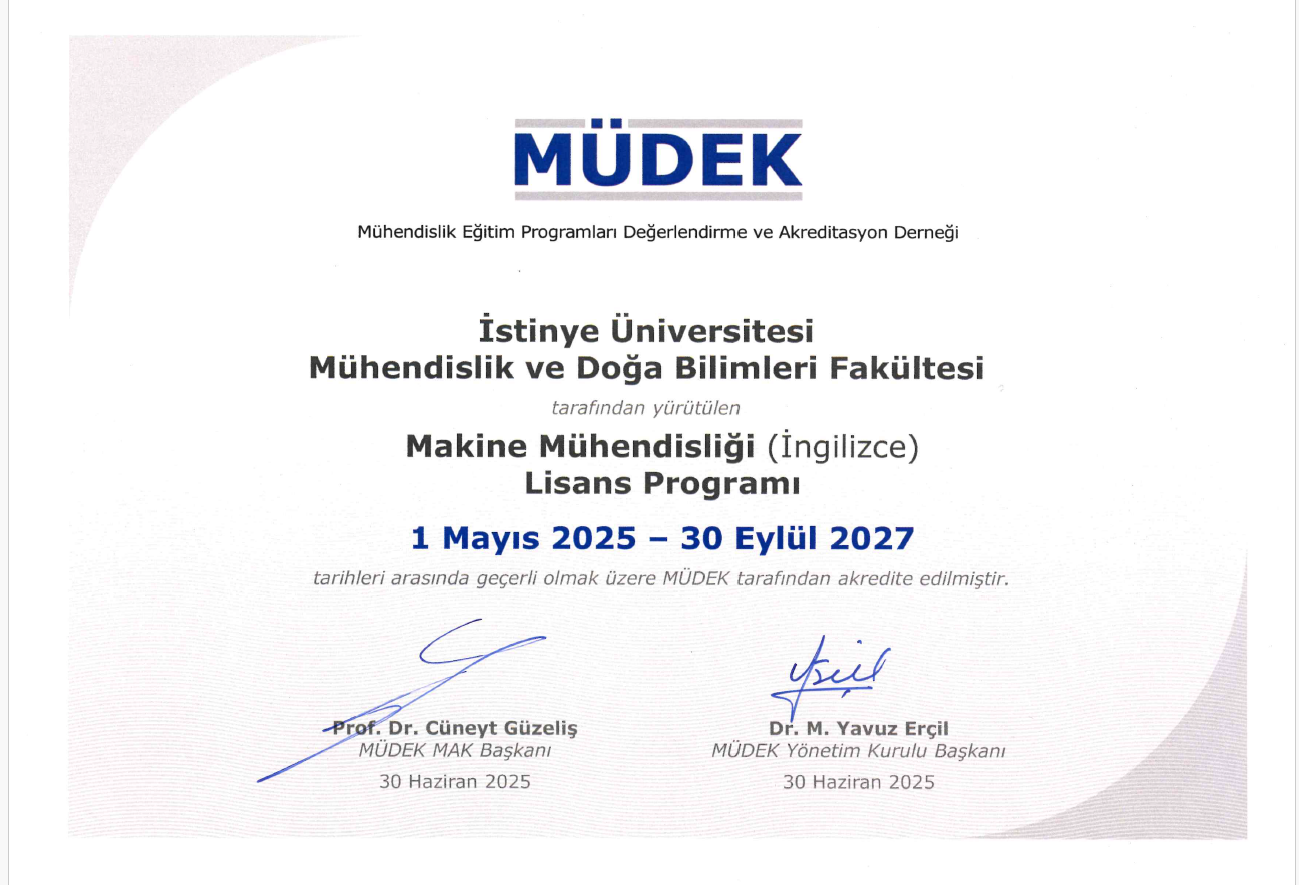 MÜDEK

Mühendislik Eğitim Programları Değerlendirme ve Akreditasyon Derneği

İstinye Üniversitesi
Mühendislik ve Doğa Bilimleri Fakültesi

tarafından yürütülen

Makine Mühendisliği (İngilizce)
Lisans Programı

1 Mayıs 2025 – 30 Eylül 2027

tarihleri arasında geçerli olmak üzere MÜDEK tarafından akredite edilmiştir.

Prof. Dr. Cüneyt Güzeliş
MÜDEK MAK Başkanı
30 Haziran 2025

Dr. M. Yavuz Erçil
MÜDEK Yönetim Kurulu Başkanı
30 Haziran 2025